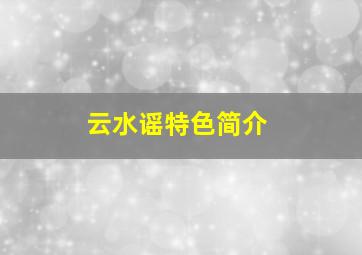 云水谣特色简介